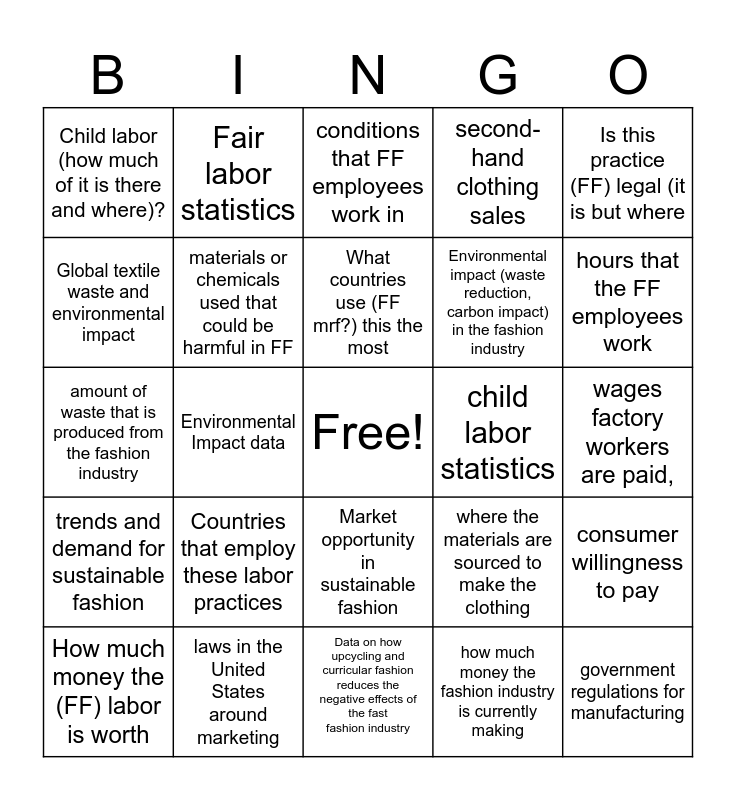 | B | I | N | G | O |
|---|---|---|---|---|
| Child labor (how much of it is there and where)? | Fair labor statistics | conditions that FF employees work in | second-hand clothing sales | Is this practice (FF) legal (it is but where |
| Global textile waste and environmental impact | materials or chemicals used that could be harmful in FF | What countries use (FF mrf?) this the most | Environmental impact (waste reduction, carbon impact) in the fashion industry | hours that the FF employees work |
| amount of waste that is produced from the fashion industry | Environmental Impact data | Free! | child labor statistics | wages factory workers are paid, |
| trends and demand for sustainable fashion | Countries that employ these labor practices | Market opportunity in sustainable fashion | where the materials are sourced to make the clothing | consumer willingness to pay |
| How much money the (FF) labor is worth | laws in the United States around marketing | Data on how upcycling and curricular fashion reduces the negative effects of the fast fashion industry | how much money the fashion industry is currently making | government regulations for manufacturing |